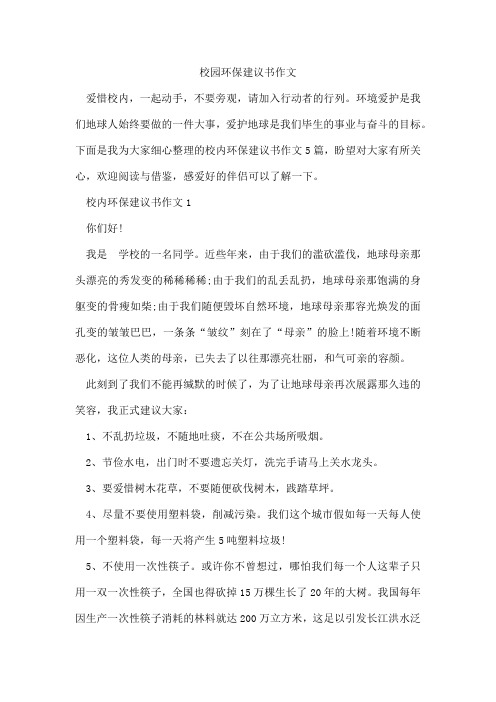 校园环保建议书作文

爱惜校内，一起动手，不要旁观，请加入行动者的行列。环境爱护是我们地球人始终要做的一件大事，爱护地球是我们毕生的事业与奋斗的目标。下面是我为大家细心整理的校内环保建议书作文5篇，盼望对大家有所关心，欢迎阅读与借鉴，感爱好的伴侣可以了解一下。

校内环保建议书作文1

你们好!

我是 学校的一名同学。近些年来，由于我们的滥砍滥伐，地球母亲那头漂亮的秀发变的稀稀稀稀;由于我们的乱丢乱扔，地球母亲那饱满的身躯变的骨瘦如柴;由于我们随便毁坏自然环境，地球母亲那容光焕发的面孔变的皱皱巴巴，一条条“皱纹”刻在了“母亲”的脸上!随着环境不断恶化，这位人类的母亲，已失去了以往那漂亮壮丽，和气可亲的容颜。

此刻到了我们不能再缄默的时候了，为了让地球母亲再次展露那久违的笑容，我正式建议大家：

1、不乱扔垃圾，不随地吐痰，不在公共场所吸烟。

2、节俭水电，出门时不要遗忘关灯，洗完手请马上关水龙头。

3、要爱惜树木花草，不要随便砍伐树木，践踏草坪。

4、尽量不要使用塑料袋，削减污染。我们这个城市假如每一天每人使用一个塑料袋，每一天将产生5吨塑料垃圾!

5、不使用一次性筷子。或许你不曾想过，哪怕我们每一个人这辈子只用一双一次性筷子，全国也得砍掉15万棵生长了20年的大树。我国每年因生产一次性筷子消耗的林料就达200万立方米，这足以引发长江洪水泛